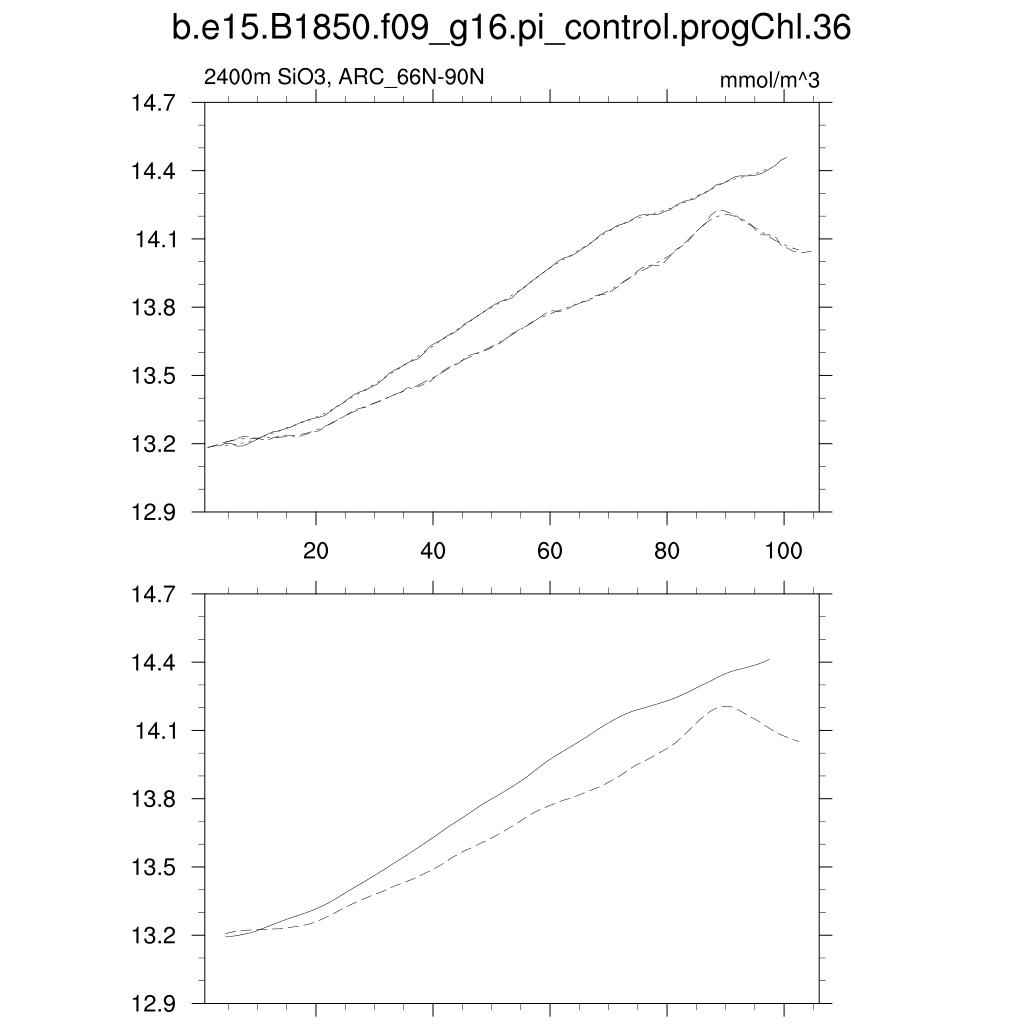 b.e15.B1850.f09_g16.pi_control.progChl.36

2400m SiO3, ARC_66N-90N

mmol/m^3

14.7
14.4
14.1
13.8
13.5
13.2
12.9

20
40
60
80
100

14.7
14.4
14.1
13.8
13.5
13.2
12.9